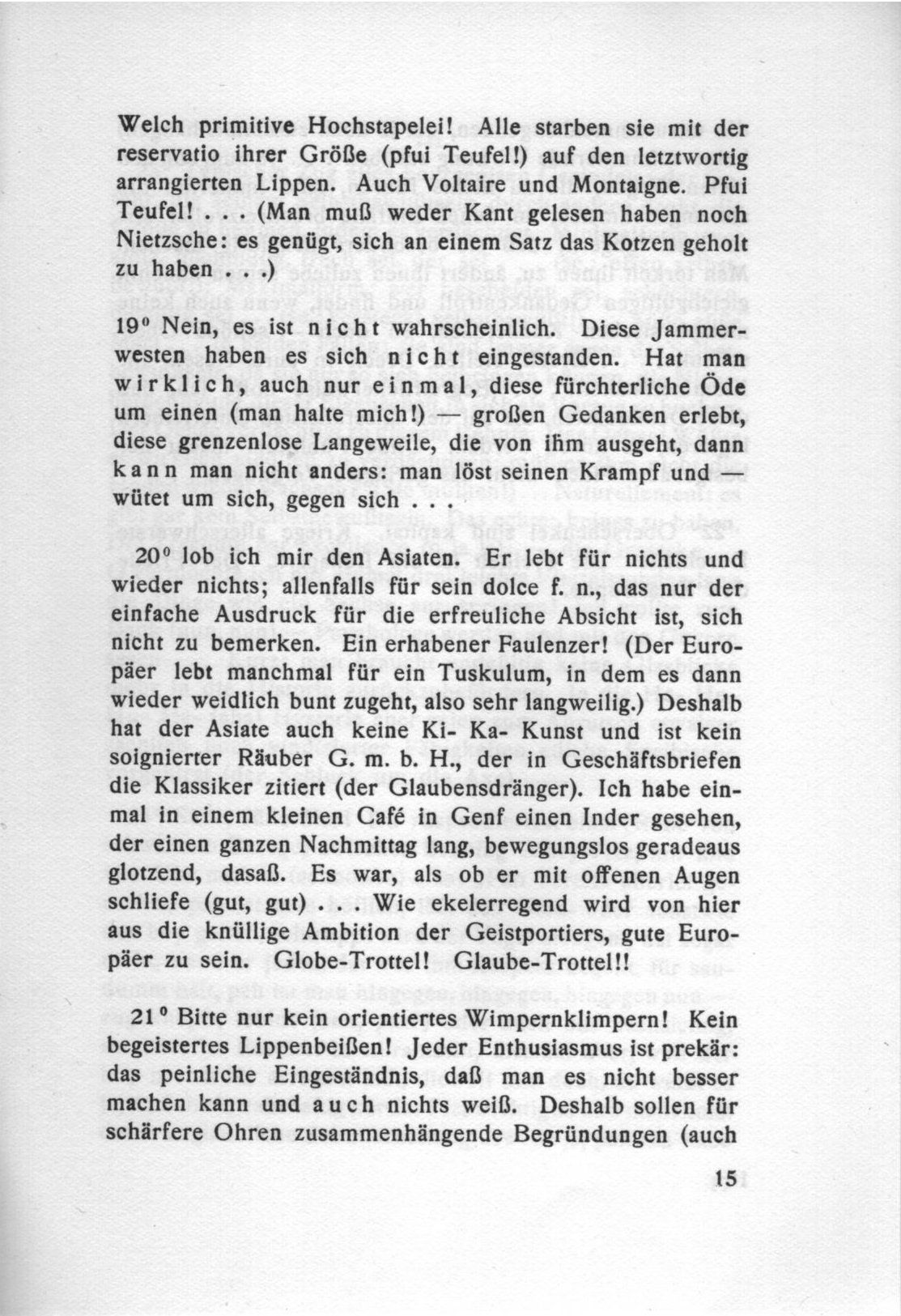 Welch primitive Hochstapelei! Alle starben sie mit der reservatio ihrer Größe (pfui Teufel!) auf den letztwortig arrangierten Lippen. Auch Voltaire und Montaigne. Pfui Teufel! . . . (Man muß weder Kant gelesen haben noch Nietzsche: es genügt, sich an einem Satz das Kotzen geholt zu haben . . .)

19⁰ Nein, es ist nicht wahrscheinlich. Diese Jammerwesten haben es sich nicht eingestanden. Hat man wirklich, auch nur einmal, diese fürchterliche Öde um einen (man halte mich!) — großen Gedanken erlebt, diese grenzenlose Langeweile, die von ihm ausgeht, dann kann man nicht anders: man löst seinen Krampf und — wütet um sich, gegen sich . . .

20⁰ lob ich mir den Asiaten. Er lebt für nichts und wieder nichts; allenfalls für sein dolce f. n., das nur der einfache Ausdruck für die erfreuliche Absicht ist, sich nicht zu bemerken. Ein erhabener Faulenzer! (Der Europäer lebt manchmal für ein Tuskulum, in dem es dann wieder weidlich bunt zugeht, also sehr langweilig.) Deshalb hat der Asiate auch keine Ki- Ka- Kunst und ist kein soignierter Räuber G. m. b. H., der in Geschäftsbriefen die Klassiker zitiert (der Glaubensdränger). Ich habe einmal in einem kleinen Café in Genf einen Inder gesehen, der einen ganzen Nachmittag lang, bewegungslos geradeaus glotzend, dasaß. Es war, als ob er mit offenen Augen schliefe (gut, gut) . . . Wie ekelerregend wird von hier aus die knüllige Ambition der Geistportiers, gute Europäer zu sein. Globe-Trottel! Glaube-Trottel!!

21⁰ Bitte nur kein orientiertes Wimpernklimpern! Kein begeistertes Lippenbeißen! Jeder Enthusiasmus ist prekär: das peinliche Eingeständnis, daß man es nicht besser machen kann und auch nichts weiß. Deshalb sollen für schärfere Ohren zusammenhängende Begründungen (auch

15